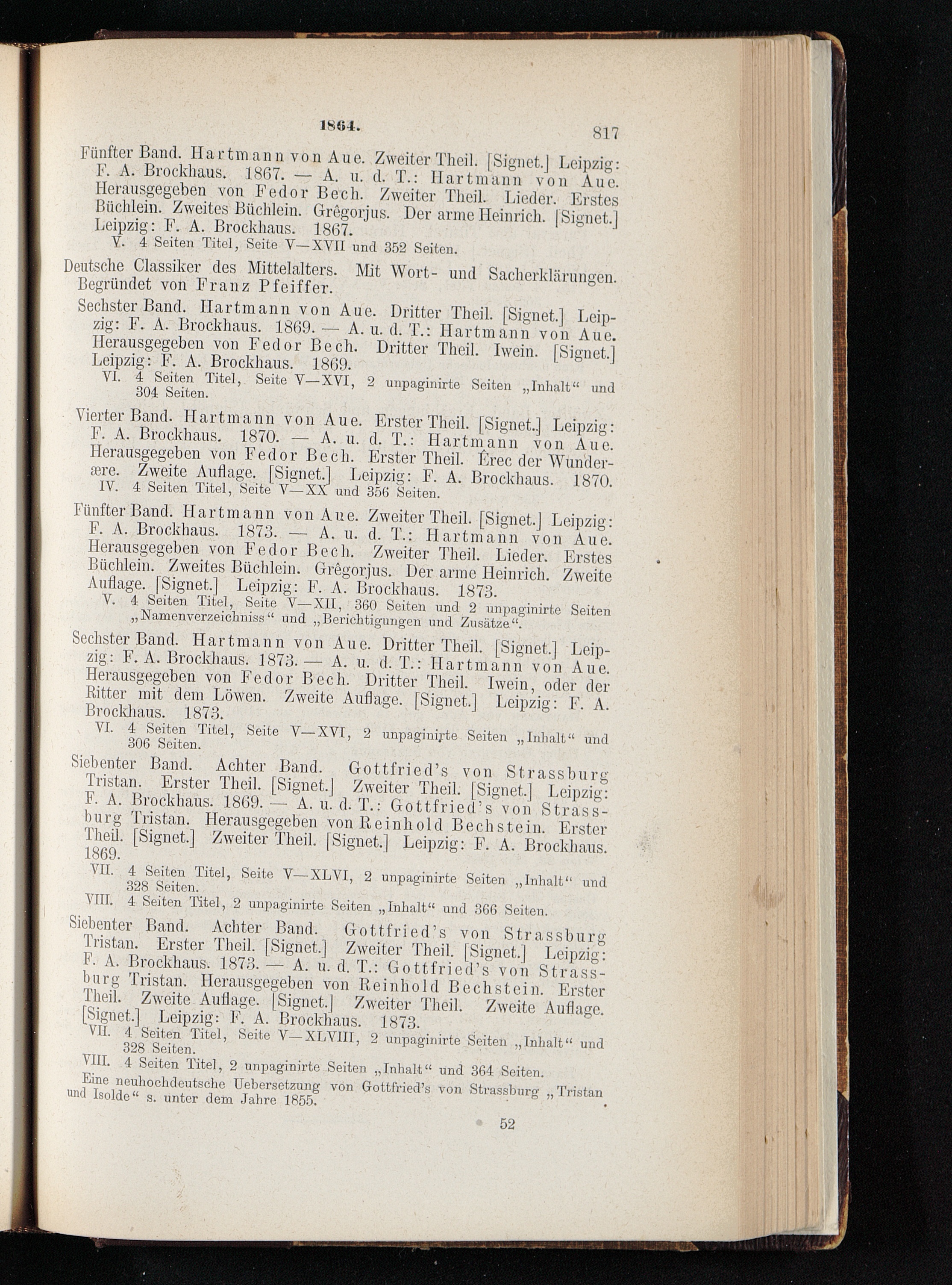 1864. 817

Fünfter Band. Hartmann von Aue. Zweiter Theil. [Signet.] Leipzig: F. A. Brockhaus. 1867. — A. u. d. T.: Hartmann von Aue. Herausgegeben von Fedor Bech. Zweiter Theil. Lieder. Erstes Büchlein. Zweites Büchlein. Grêgorjus. Der arme Heinrich. [Signet.] Leipzig: F. A. Brockhaus. 1867.

V. 4 Seiten Titel, Seite V—XVII und 352 Seiten.

Deutsche Classiker des Mittelalters. Mit Wort- und Sacherklärungen. Begründet von Franz Pfeiffer.

Sechster Band. Hartmann von Aue. Dritter Theil. [Signet.] Leipzig: F. A. Brockhaus. 1869. — A. u. d. T.: Hartmann von Aue. Herausgegeben von Fedor Bech. Dritter Theil. Iwein. [Signet.] Leipzig: F. A. Brockhaus. 1869.

VI. 4 Seiten Titel, Seite V—XVI, 2 unpaginirte Seiten „Inhalt“ und 304 Seiten.

Vierter Band. Hartmann von Aue. Erster Theil. [Signet.] Leipzig: F. A. Brockhaus. 1870. — A. u. d. T.: Hartmann von Aue. Herausgegeben von Fedor Bech. Erster Theil. Êrec der Wunderære. Zweite Auflage. [Signet.] Leipzig: F. A. Brockhaus. 1870.

IV. 4 Seiten Titel, Seite V—XX und 356 Seiten.

Fünfter Band. Hartmann von Aue. Zweiter Theil. [Signet.] Leipzig: F. A. Brockhaus. 1873. — A. u. d. T.: Hartmann von Aue. Herausgegeben von Fedor Bech. Zweiter Theil. Lieder. Erstes Büchlein. Zweites Büchlein. Grêgorjus. Der arme Heinrich. Zweite Auflage. [Signet.] Leipzig: F. A. Brockhaus. 1873.

V. 4 Seiten Titel, Seite V—XII, 360 Seiten und 2 unpaginirte Seiten „Namenverzeichniss“ und „Berichtigungen und Zusätze“.

Sechster Band. Hartmann von Aue. Dritter Theil. [Signet.] Leipzig: F. A. Brockhaus. 1873. — A. u. d. T.: Hartmann von Aue. Herausgegeben von Fedor Bech. Dritter Theil. Iwein, oder der Ritter mit dem Löwen. Zweite Auflage. [Signet.] Leipzig: F. A. Brockhaus. 1873.

VI. 4 Seiten Titel, Seite V—XVI, 2 unpaginirte Seiten „Inhalt“ und 306 Seiten.

Siebenter Band. Achter Band. Gottfried's von Strassburg Tristan. Erster Theil. [Signet.] Zweiter Theil. [Signet.] Leipzig: F. A. Brockhaus. 1869. — A. u. d. T.: Gottfried's von Strassburg Tristan. Herausgegeben von Reinhold Bechstein. Erster Theil. [Signet.] Zweiter Theil. [Signet.] Leipzig: F. A. Brockhaus. 1869.

VII. 4 Seiten Titel, Seite V—XLVI, 2 unpaginirte Seiten „Inhalt“ und 328 Seiten.

VIII. 4 Seiten Titel, 2 unpaginirte Seiten „Inhalt“ und 366 Seiten.

Siebenter Band. Achter Band. Gottfried's von Strassburg Tristan. Erster Theil. [Signet.] Zweiter Theil. [Signet.] Leipzig: F. A. Brockhaus. 1873. — A. u. d. T.: Gottfried's von Strassburg Tristan. Herausgegeben von Reinhold Bechstein. Erster Theil. Zweite Auflage. [Signet.] Zweiter Theil. Zweite Auflage. [Signet.] Leipzig: F. A. Brockhaus. 1873.

VII. 4 Seiten Titel, Seite V—XLVIII, 2 unpaginirte Seiten „Inhalt“ und 328 Seiten.

VIII. 4 Seiten Titel, 2 unpaginirte Seiten „Inhalt“ und 364 Seiten.

Eine neuhochdeutsche Uebersetzung von Gottfried's von Strassburg „Tristan und Isolde“ s. unter dem Jahre 1855.

52